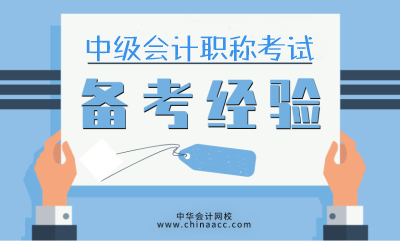 中级会计职称考试

备考经验

中华会计网校
www.chinaacc.com